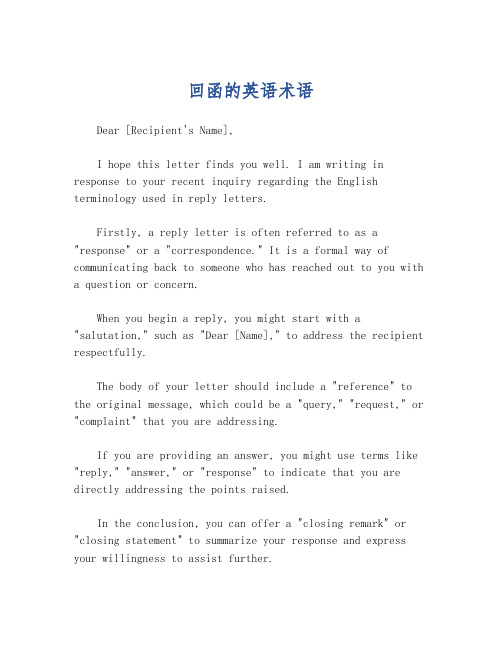 回函的英语术语

Dear [Recipient's Name],

I hope this letter finds you well. I am writing in response to your recent inquiry regarding the English terminology used in reply letters.

Firstly, a reply letter is often referred to as a "response" or a "correspondence." It is a formal way of communicating back to someone who has reached out to you with a question or concern.

When you begin a reply, you might start with a "salutation," such as "Dear [Name]," to address the recipient respectfully.

The body of your letter should include a "reference" to the original message, which could be a "query," "request," or "complaint" that you are addressing.

If you are providing an answer, you might use terms like "reply," "answer," or "response" to indicate that you are directly addressing the points raised.

In the conclusion, you can offer a "closing remark" or "closing statement" to summarize your response and express your willingness to assist further.